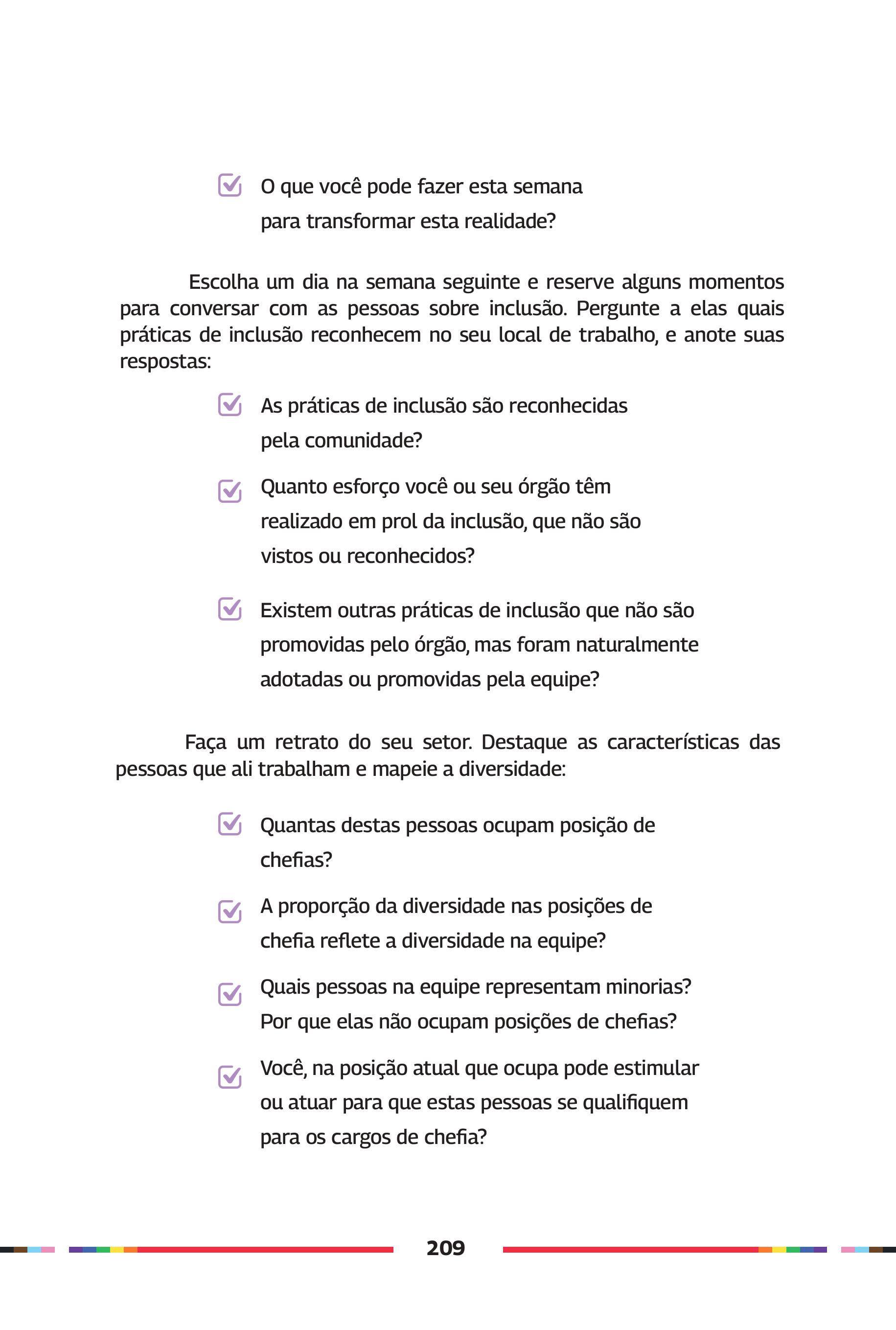 O que você pode fazer esta semana para transformar esta realidade?

Escolha um dia na semana seguinte e reserve alguns momentos para conversar com as pessoas sobre inclusão. Pergunte a elas quais práticas de inclusão reconhecem no seu local de trabalho, e anote suas respostas:

As práticas de inclusão são reconhecidas pela comunidade?

Quanto esforço você ou seu órgão têm realizado em prol da inclusão, que não são vistos ou reconhecidos?

Existem outras práticas de inclusão que não são promovidas pelo órgão, mas foram naturalmente adotadas ou promovidas pela equipe?

Faça um retrato do seu setor. Destaque as características das pessoas que ali trabalham e mapeie a diversidade:

Quantas destas pessoas ocupam posição de chefias?

A proporção da diversidade nas posições de chefia reflete a diversidade na equipe?

Quais pessoas na equipe representam minorias? Por que elas não ocupam posições de chefias?

Você, na posição atual que ocupa pode estimular ou atuar para que estas pessoas se qualifiquem para os cargos de chefia?

209